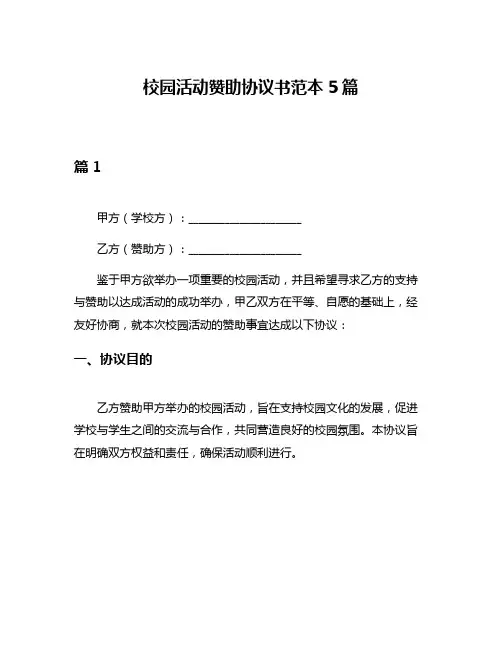 校园活动赞助协议书范本 5 篇

篇 1

甲方（学校方）：____________________

乙方（赞助方）：____________________

鉴于甲方欲举办一项重要的校园活动，并且希望寻求乙方的支持与赞助以达成活动的成功举办，甲乙双方在平等、自愿的基础上，经友好协商，就本次校园活动的赞助事宜达成以下协议：

一、协议目的

乙方赞助甲方举办的校园活动，旨在支持校园文化的发展，促进学校与学生之间的交流与合作，共同营造良好的校园氛围。本协议旨在明确双方权益和责任，确保活动顺利进行。